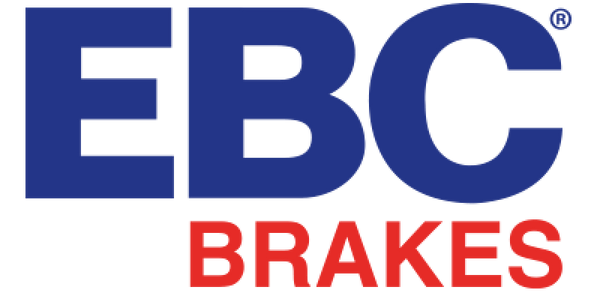 EBC®
BRAKES